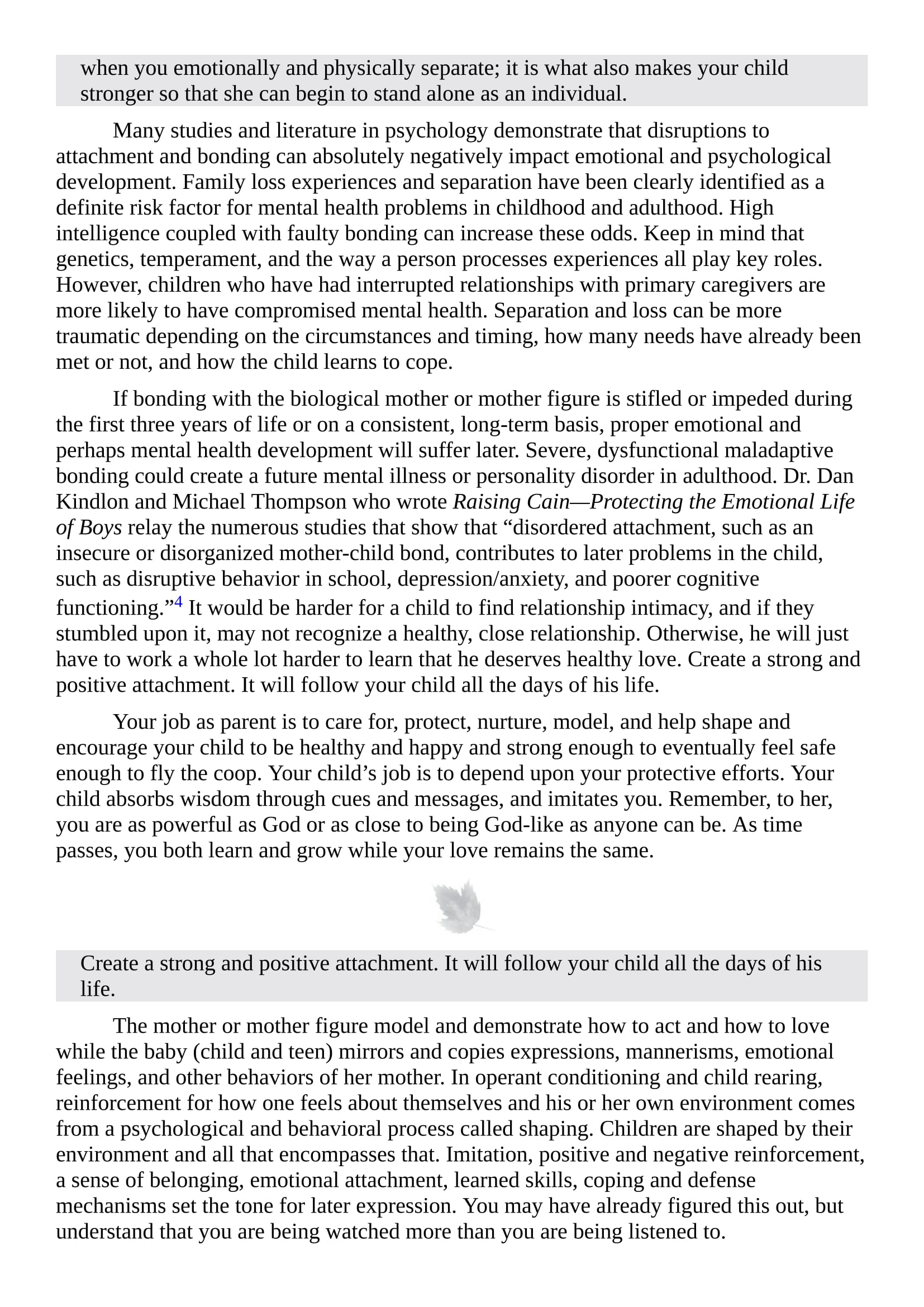 when you emotionally and physically separate; it is what also makes your child stronger so that she can begin to stand alone as an individual.

Many studies and literature in psychology demonstrate that disruptions to attachment and bonding can absolutely negatively impact emotional and psychological development. Family loss experiences and separation have been clearly identified as a definite risk factor for mental health problems in childhood and adulthood. High intelligence coupled with faulty bonding can increase these odds. Keep in mind that genetics, temperament, and the way a person processes experiences all play key roles. However, children who have had interrupted relationships with primary caregivers are more likely to have compromised mental health. Separation and loss can be more traumatic depending on the circumstances and timing, how many needs have already been met or not, and how the child learns to cope.

If bonding with the biological mother or mother figure is stifled or impeded during the first three years of life or on a consistent, long-term basis, proper emotional and perhaps mental health development will suffer later. Severe, dysfunctional maladaptive bonding could create a future mental illness or personality disorder in adulthood. Dr. Dan Kindlon and Michael Thompson who wrote Raising Cain—Protecting the Emotional Life of Boys relay the numerous studies that show that “disordered attachment, such as an insecure or disorganized mother-child bond, contributes to later problems in the child, such as disruptive behavior in school, depression/anxiety, and poorer cognitive functioning.”$^4$ It would be harder for a child to find relationship intimacy, and if they stumbled upon it, may not recognize a healthy, close relationship. Otherwise, he will just have to work a whole lot harder to learn that he deserves healthy love. Create a strong and positive attachment. It will follow your child all the days of his life.

Your job as parent is to care for, protect, nurture, model, and help shape and encourage your child to be healthy and happy and strong enough to eventually feel safe enough to fly the coop. Your child’s job is to depend upon your protective efforts. Your child absorbs wisdom through cues and messages, and imitates you. Remember, to her, you are as powerful as God or as close to being God-like as anyone can be. As time passes, you both learn and grow while your love remains the same.

Create a strong and positive attachment. It will follow your child all the days of his life.

The mother or mother figure model and demonstrate how to act and how to love while the baby (child and teen) mirrors and copies expressions, mannerisms, emotional feelings, and other behaviors of her mother. In operant conditioning and child rearing, reinforcement for how one feels about themselves and his or her own environment comes from a psychological and behavioral process called shaping. Children are shaped by their environment and all that encompasses that. Imitation, positive and negative reinforcement, a sense of belonging, emotional attachment, learned skills, coping and defense mechanisms set the tone for later expression. You may have already figured this out, but understand that you are being watched more than you are being listened to.